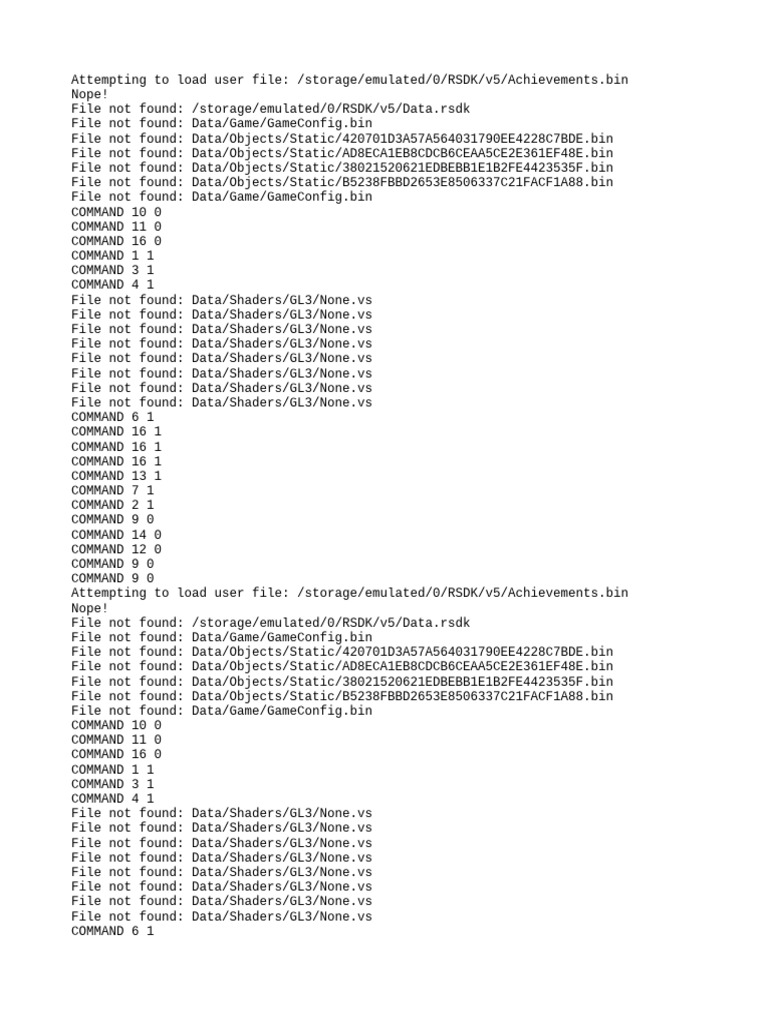 Attempting to load user file: /storage/emulated/0/RSDK/v5/Achievements.bin
Nope!
File not found: /storage/emulated/0/RSDK/v5/Data.rsdk
File not found: Data/Game/GameConfig.bin
File not found: Data/Objects/Static/420701D3A57A564031790EE4228C7BDE.bin
File not found: Data/Objects/Static/AD8ECA1EB8CDCB6CEAA5CE2E361EF48E.bin
File not found: Data/Objects/Static/38021520621EDBEBB1E1B2FE4423535F.bin
File not found: Data/Objects/Static/B5238FBBD2653E8506337C21FACF1A88.bin
File not found: Data/Game/GameConfig.bin
COMMAND 10 0
COMMAND 11 0
COMMAND 16 0
COMMAND 1 1
COMMAND 3 1
COMMAND 4 1
File not found: Data/Shaders/GL3/None.vs
File not found: Data/Shaders/GL3/None.vs
File not found: Data/Shaders/GL3/None.vs
File not found: Data/Shaders/GL3/None.vs
File not found: Data/Shaders/GL3/None.vs
File not found: Data/Shaders/GL3/None.vs
File not found: Data/Shaders/GL3/None.vs
File not found: Data/Shaders/GL3/None.vs
COMMAND 6 1
COMMAND 16 1
COMMAND 16 1
COMMAND 16 1
COMMAND 13 1
COMMAND 7 1
COMMAND 2 1
COMMAND 9 0
COMMAND 14 0
COMMAND 12 0
COMMAND 9 0
COMMAND 9 0
Attempting to load user file: /storage/emulated/0/RSDK/v5/Achievements.bin
Nope!
File not found: /storage/emulated/0/RSDK/v5/Data.rsdk
File not found: Data/Game/GameConfig.bin
File not found: Data/Objects/Static/420701D3A57A564031790EE4228C7BDE.bin
File not found: Data/Objects/Static/AD8ECA1EB8CDCB6CEAA5CE2E361EF48E.bin
File not found: Data/Objects/Static/38021520621EDBEBB1E1B2FE4423535F.bin
File not found: Data/Objects/Static/B5238FBBD2653E8506337C21FACF1A88.bin
File not found: Data/Game/GameConfig.bin
COMMAND 10 0
COMMAND 11 0
COMMAND 16 0
COMMAND 1 1
COMMAND 3 1
COMMAND 4 1
File not found: Data/Shaders/GL3/None.vs
File not found: Data/Shaders/GL3/None.vs
File not found: Data/Shaders/GL3/None.vs
File not found: Data/Shaders/GL3/None.vs
File not found: Data/Shaders/GL3/None.vs
File not found: Data/Shaders/GL3/None.vs
File not found: Data/Shaders/GL3/None.vs
File not found: Data/Shaders/GL3/None.vs
COMMAND 6 1